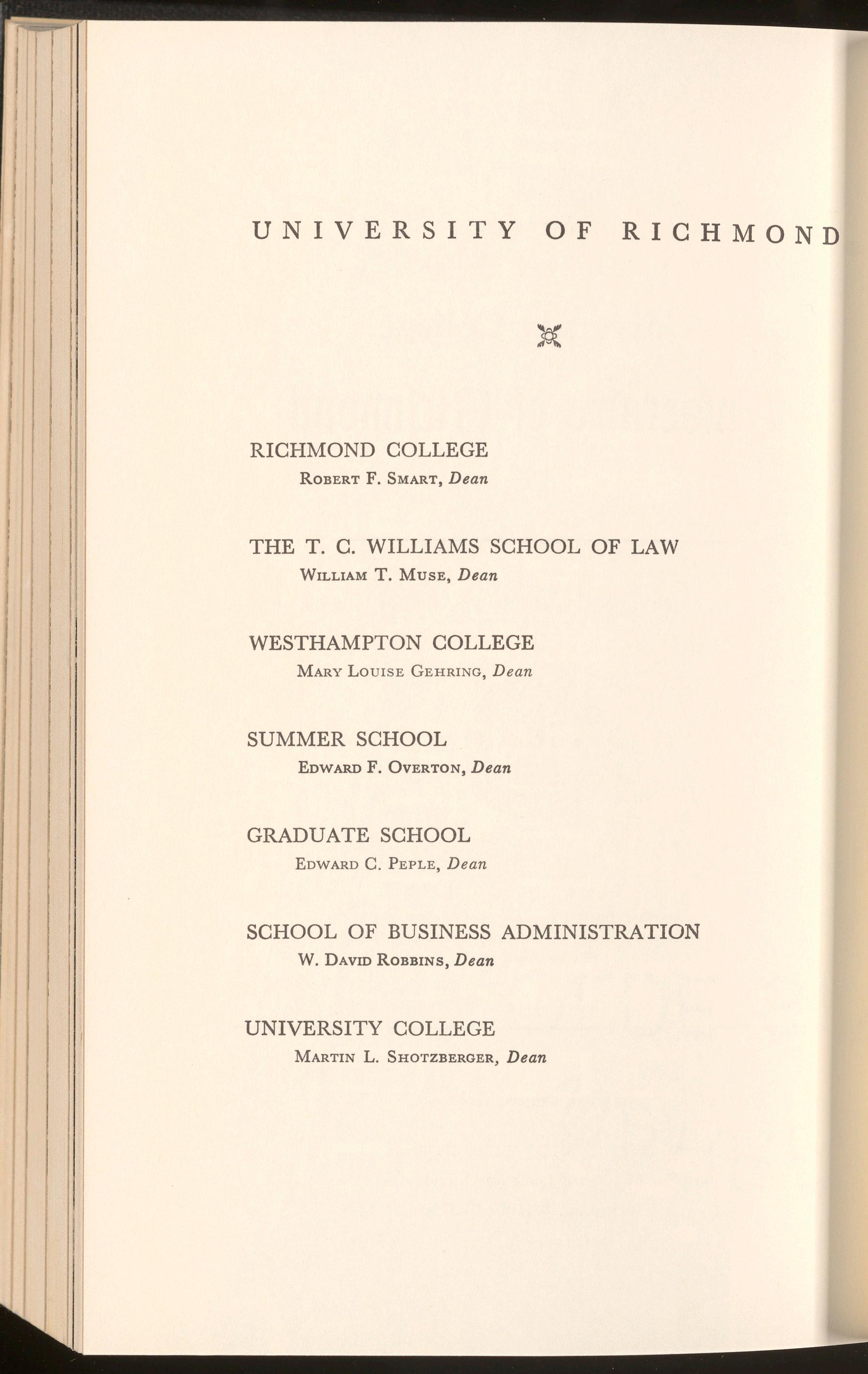 UNIVERSITY OF RICHMOND

RICHMOND COLLEGE
Robert F. Smart, Dean

THE T. C. WILLIAMS SCHOOL OF LAW
William T. Muse, Dean

WESTHAMPTON COLLEGE
Mary Louise Gehring, Dean

SUMMER SCHOOL
Edward F. Overton, Dean

GRADUATE SCHOOL
Edward C. Peple, Dean

SCHOOL OF BUSINESS ADMINISTRATION
W. David Robbins, Dean

UNIVERSITY COLLEGE
Martin L. Shotzberger, Dean